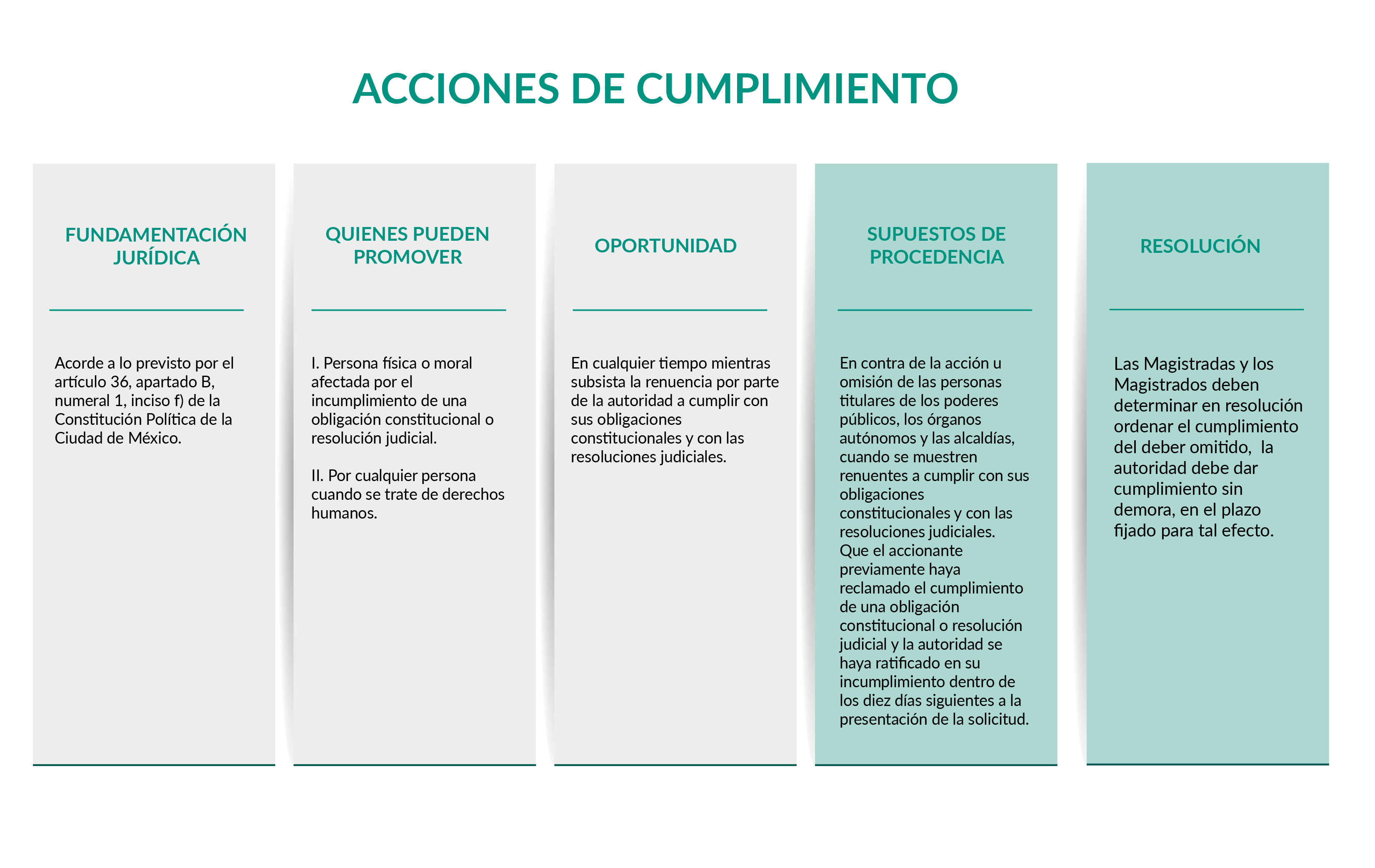 ACCIONES DE CUMPLIMIENTO

FUNDAMENTACIÓN JURÍDICA

Acorde a lo previsto por el artículo 36, apartado B, numeral 1, inciso f) de la Constitución Política de la Ciudad de México.

QUIENES PUEDEN PROMOVER

I. Persona física o moral afectada por el incumplimiento de una obligación constitucional o resolución judicial.

II. Por cualquier persona cuando se trate de derechos humanos.

OPORTUNIDAD

En cualquier tiempo mientras subsista la renuencia por parte de la autoridad a cumplir con sus obligaciones constitucionales y con las resoluciones judiciales.

SUPUESTOS DE PROCEDENCIA

En contra de la acción u omisión de las personas titulares de los poderes públicos, los órganos autónomos y las alcaldías, cuando se muestren renuentes a cumplir con sus obligaciones constitucionales y con las resoluciones judiciales.
Que el accionante previamente haya reclamado el cumplimiento de una obligación constitucional o resolución judicial y la autoridad se haya ratificado en su incumplimiento dentro de los diez días siguientes a la presentación de la solicitud.

RESOLUCIÓN

Las Magistradas y los Magistrados deben determinar en resolución ordenar el cumplimiento del deber omitido, la autoridad debe dar cumplimiento sin demora, en el plazo fijado para tal efecto.